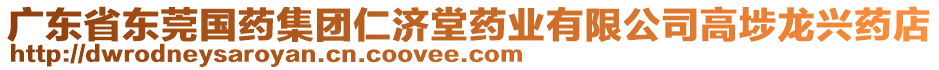 广东省东莞国药集团仁济堂药业有限公司高埗龙兴药店
http://dwrodneysaroyan.cn.coovee.com